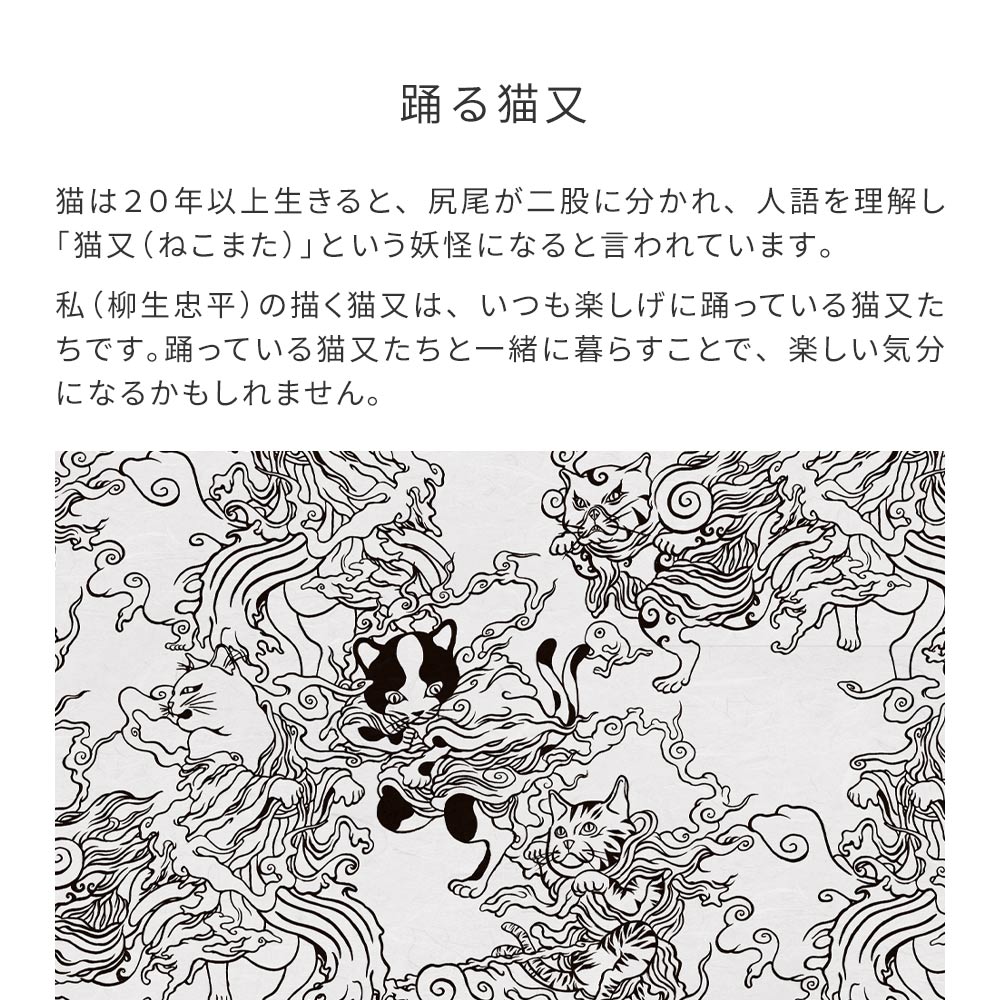 踊る猫又

猫は20年以上生きると、尻尾が二股に分かれ、人語を理解し「猫又（ねこまた）」という妖怪になると言われています。

私（柳生忠平）の描く猫又は、いつも楽しげに踊っている猫又たちです。踊っている猫又たちと一緒に暮らすことで、楽しい気分になるかもしれません。